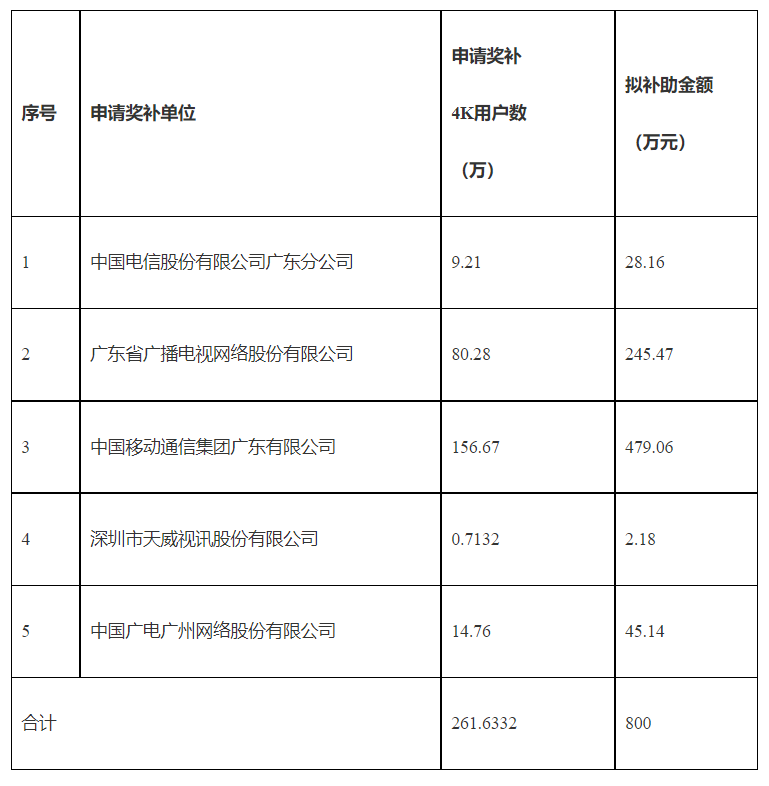 | 序号 | 申请奖补单位 | 申请奖补 4K用户数 （万） | 拟补助金额 （万元） |
|---|---|---|---|
| 1 | 中国电信股份有限公司广东分公司 | 9.21 | 28.16 |
| 2 | 广东省广播电视网络股份有限公司 | 80.28 | 245.47 |
| 3 | 中国移动通信集团广东有限公司 | 156.67 | 479.06 |
| 4 | 深圳市天威视讯股份有限公司 | 0.7132 | 2.18 |
| 5 | 中国广电广州网络股份有限公司 | 14.76 | 45.14 |
| 合计 | | 261.6332 | 800 |